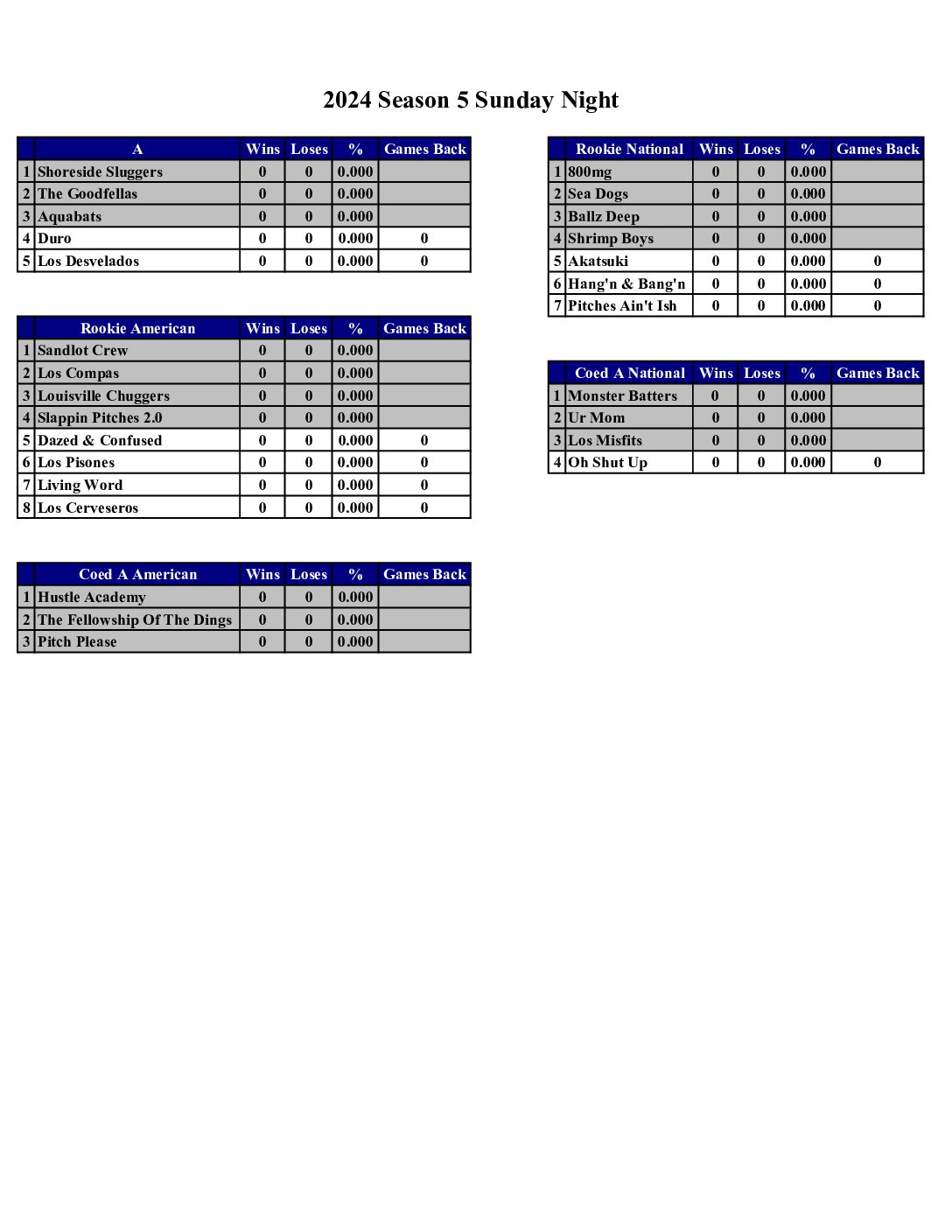 2024 Season 5 Sunday Night

| | A | Wins | Loses | % | Games Back |
|---|---|---|---|---|---|
| 1 | Shoreside Sluggers | 0 | 0 | 0.000 | |
| 2 | The Goodfellas | 0 | 0 | 0.000 | |
| 3 | Aquabats | 0 | 0 | 0.000 | |
| 4 | Duro | 0 | 0 | 0.000 | 0 |
| 5 | Los Desvelados | 0 | 0 | 0.000 | 0 |

| | Rookie American | Wins | Loses | % | Games Back |
|---|---|---|---|---|---|
| 1 | Sandlot Crew | 0 | 0 | 0.000 | |
| 2 | Los Compas | 0 | 0 | 0.000 | |
| 3 | Louisville Chuggers | 0 | 0 | 0.000 | |
| 4 | Slappin Pitches 2.0 | 0 | 0 | 0.000 | |
| 5 | Dazed & Confused | 0 | 0 | 0.000 | 0 |
| 6 | Los Pisones | 0 | 0 | 0.000 | 0 |
| 7 | Living Word | 0 | 0 | 0.000 | 0 |
| 8 | Los Cerveseros | 0 | 0 | 0.000 | 0 |

| | Coed A American | Wins | Loses | % | Games Back |
|---|---|---|---|---|---|
| 1 | Hustle Academy | 0 | 0 | 0.000 | |
| 2 | The Fellowship Of The Dings | 0 | 0 | 0.000 | |
| 3 | Pitch Please | 0 | 0 | 0.000 | |

| | Rookie National | Wins | Loses | % | Games Back |
|---|---|---|---|---|---|
| 1 | 800mg | 0 | 0 | 0.000 | |
| 2 | Sea Dogs | 0 | 0 | 0.000 | |
| 3 | Ballz Deep | 0 | 0 | 0.000 | |
| 4 | Shrimp Boys | 0 | 0 | 0.000 | |
| 5 | Akatsuki | 0 | 0 | 0.000 | 0 |
| 6 | Hang'n & Bang'n | 0 | 0 | 0.000 | 0 |
| 7 | Pitches Ain't Ish | 0 | 0 | 0.000 | 0 |

| | Coed A National | Wins | Loses | % | Games Back |
|---|---|---|---|---|---|
| 1 | Monster Batters | 0 | 0 | 0.000 | |
| 2 | Ur Mom | 0 | 0 | 0.000 | |
| 3 | Los Misfits | 0 | 0 | 0.000 | |
| 4 | Oh Shut Up | 0 | 0 | 0.000 | 0 |